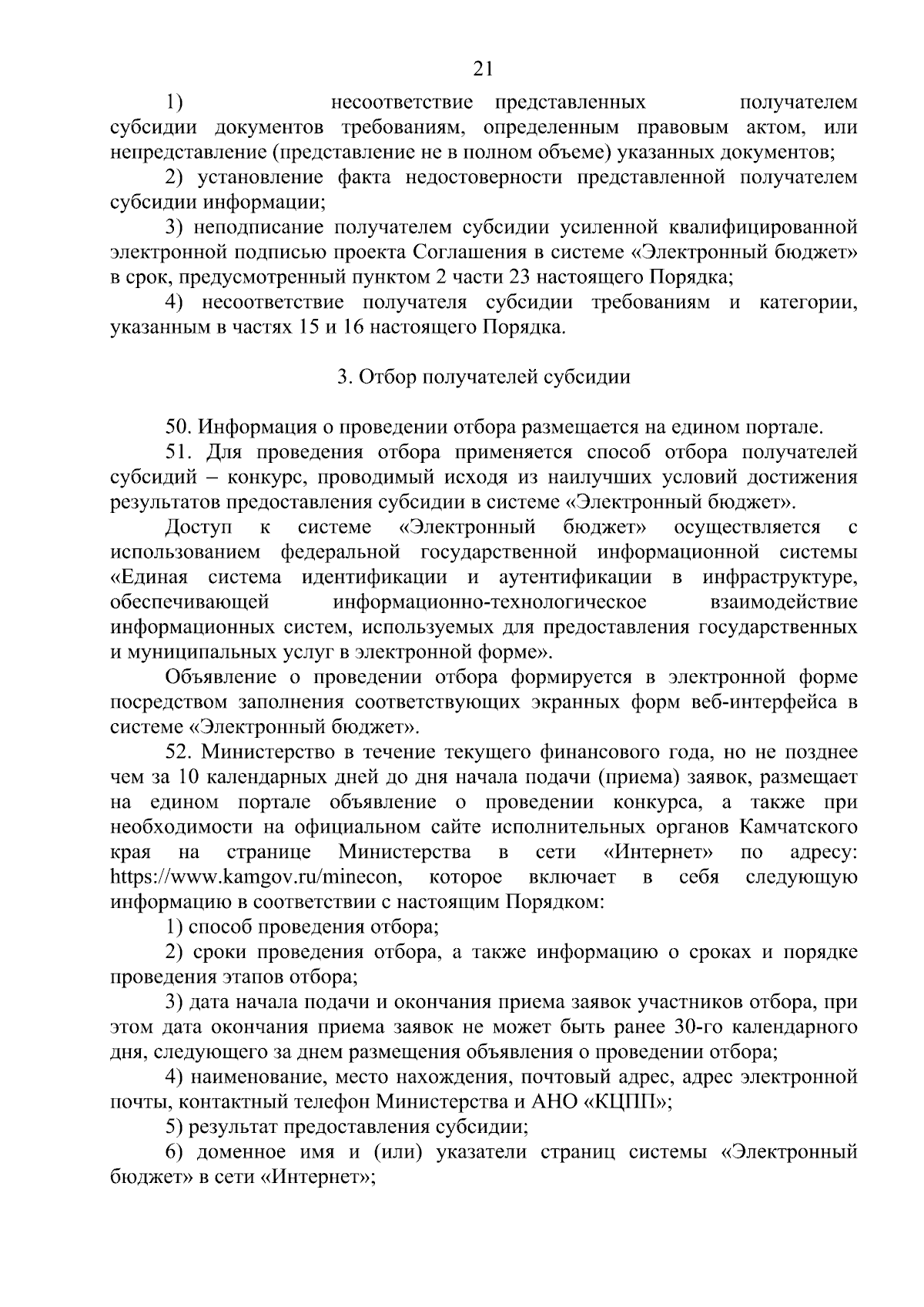 21

1) несоответствие представленных получателем субсидии документов требованиям, определенным правовым актом, или непредставление (представление не в полном объеме) указанных документов;

2) установление факта недостоверности представленной получателем субсидии информации;

3) неподписание получателем субсидии усиленной квалифицированной электронной подписью проекта Соглашения в системе «Электронный бюджет» в срок, предусмотренный пунктом 2 части 23 настоящего Порядка;

4) несоответствие получателя субсидии требованиям и категории, указанным в частях 15 и 16 настоящего Порядка.

3. Отбор получателей субсидии

50. Информация о проведении отбора размещается на едином портале.

51. Для проведения отбора применяется способ отбора получателей субсидий – конкурс, проводимый исходя из наилучших условий достижения результатов предоставления субсидии в системе «Электронный бюджет».

Доступ к системе «Электронный бюджет» осуществляется с использованием федеральной государственной информационной системы «Единая система идентификации и аутентификации в инфраструктуре, обеспечивающей информационно-технологическое взаимодействие информационных систем, используемых для предоставления государственных и муниципальных услуг в электронной форме».

Объявление о проведении отбора формируется в электронной форме посредством заполнения соответствующих экранных форм веб-интерфейса в системе «Электронный бюджет».

52. Министерство в течение текущего финансового года, но не позднее чем за 10 календарных дней до дня начала подачи (приема) заявок, размещает на едином портале объявление о проведении конкурса, а также при необходимости на официальном сайте исполнительных органов Камчатского края на странице Министерства в сети «Интернет» по адресу: https://www.kamgov.ru/minecon, которое включает в себя следующую информацию в соответствии с настоящим Порядком:

1) способ проведения отбора;

2) сроки проведения отбора, а также информацию о сроках и порядке проведения этапов отбора;

3) дата начала подачи и окончания приема заявок участников отбора, при этом дата окончания приема заявок не может быть ранее 30-го календарного дня, следующего за днем размещения объявления о проведении отбора;

4) наименование, место нахождения, почтовый адрес, адрес электронной почты, контактный телефон Министерства и АНО «КЦПП»;

5) результат предоставления субсидии;

6) доменное имя и (или) указатели страниц системы «Электронный бюджет» в сети «Интернет»;